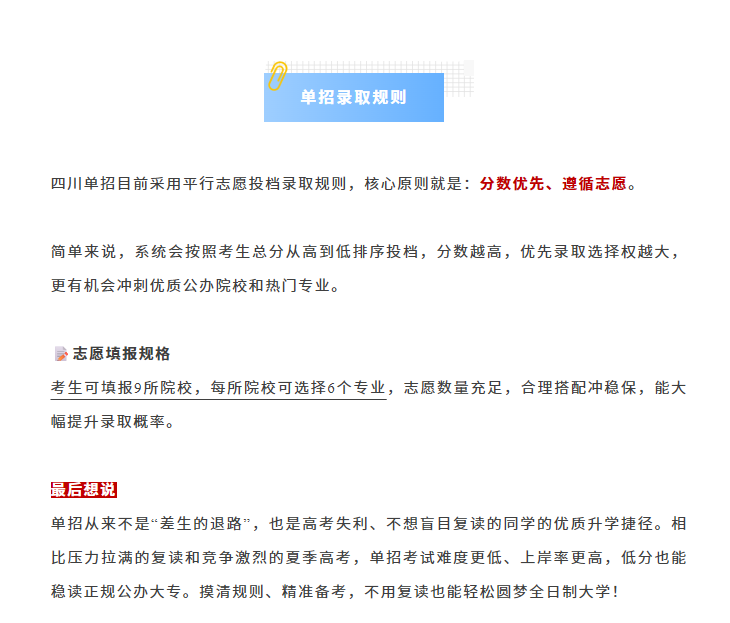 单招录取规则

四川单招目前采用平行志愿投档录取规则，核心原则就是：分数优先、遵循志愿。

简单来说，系统会按照考生总分从高到低排序投档，分数越高，优先录取选择权越大，更有机会冲刺优质公办院校和热门专业。

志愿填报规格
考生可填报9所院校，每所院校可选择6个专业，志愿数量充足，合理搭配冲稳保，能大幅提升录取概率。

最后想说
单招从来不是“差生的退路”，也是高考失利、不想盲目复读的同学的优质升学捷径。相比压力拉满的复读和竞争激烈的夏季高考，单招考试难度更低、上岸率更高，低分也能稳读正规公办大专。摸清规则、精准备考，不用复读也能轻松圆梦全日制大学！